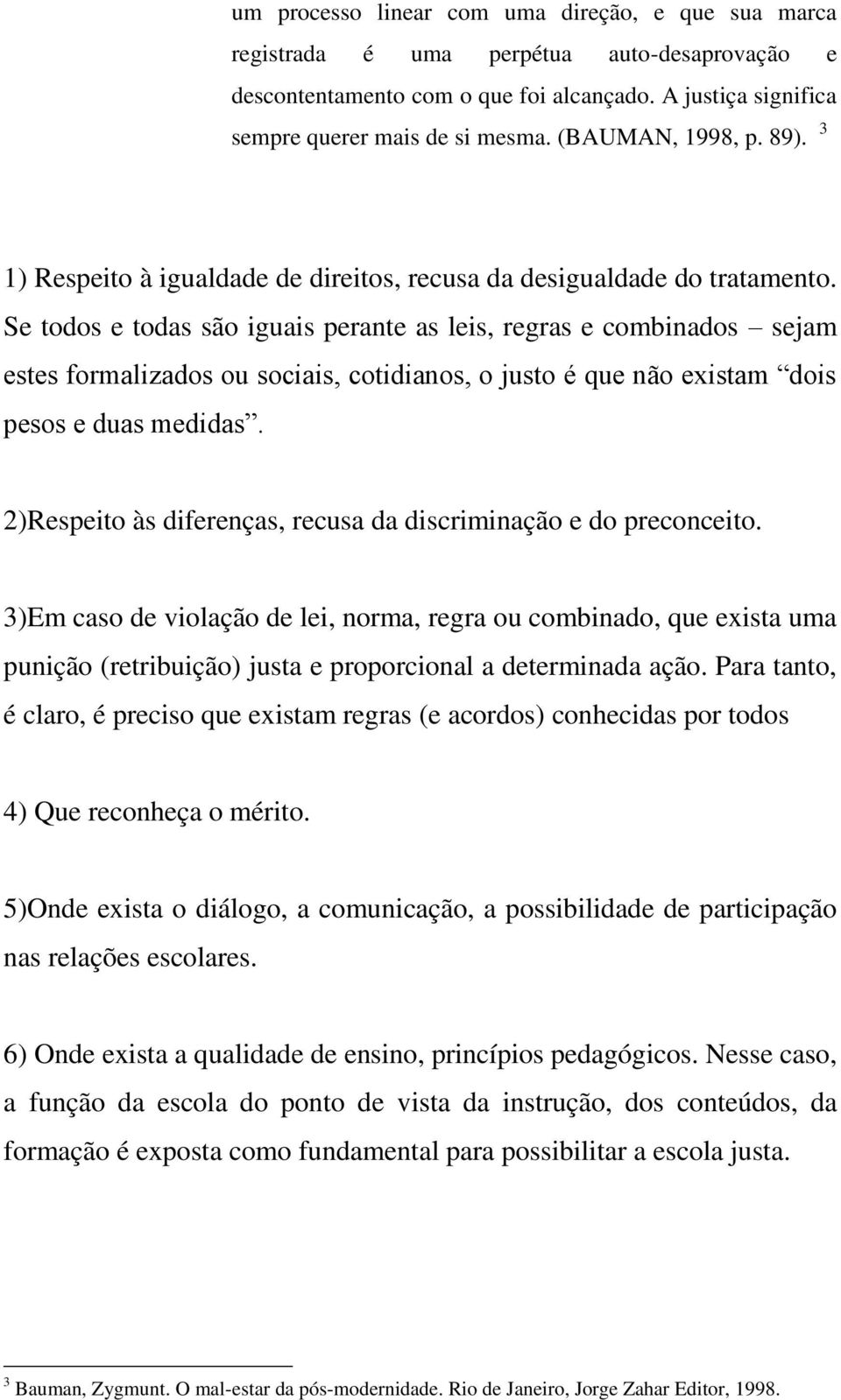 um processo linear com uma direção, e que sua marca registrada é uma perpétua auto-desaprovação e descontentamento com o que foi alcançado. A justiça significa sempre querer mais de si mesma. (BAUMAN, 1998, p. 89). $^3$

1) Respeito à igualdade de direitos, recusa da desigualdade do tratamento. Se todos e todas são iguais perante as leis, regras e combinados – sejam estes formalizados ou sociais, cotidianos, o justo é que não existam “dois pesos e duas medidas”.

2)Respeito às diferenças, recusa da discriminação e do preconceito.

3)Em caso de violação de lei, norma, regra ou combinado, que exista uma punição (retribuição) justa e proporcional a determinada ação. Para tanto, é claro, é preciso que existam regras (e acordos) conhecidas por todos

4) Que reconheça o mérito.

5)Onde exista o diálogo, a comunicação, a possibilidade de participação nas relações escolares.

6) Onde exista a qualidade de ensino, princípios pedagógicos. Nesse caso, a função da escola do ponto de vista da instrução, dos conteúdos, da formação é exposta como fundamental para possibilitar a escola justa.

$^3$ Bauman, Zygmunt. O mal-estar da pós-modernidade. Rio de Janeiro, Jorge Zahar Editor, 1998.